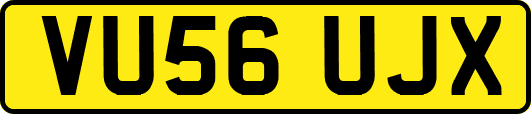 VU56 UJX